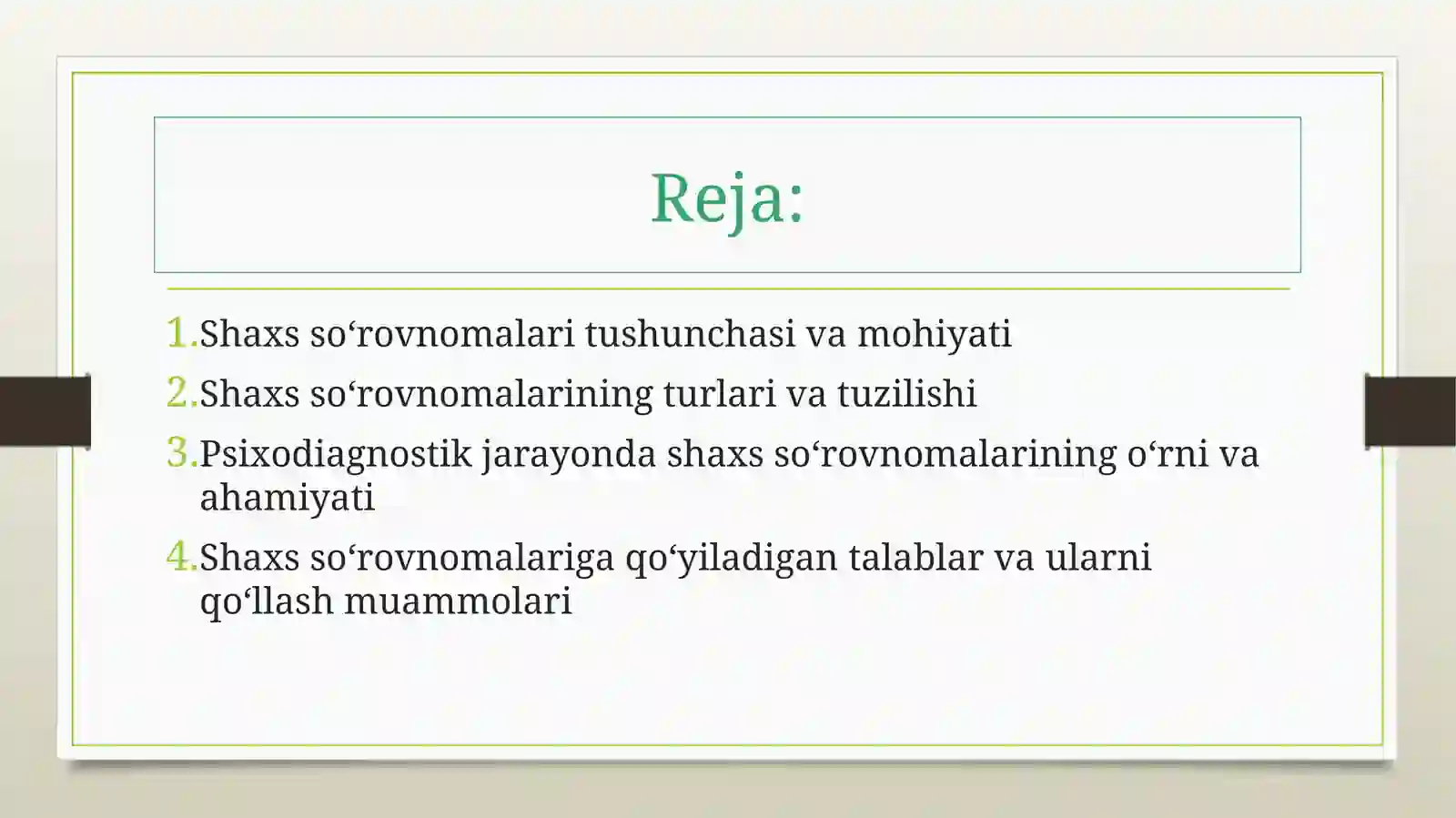 Reja:

1. Shaxs so‘rovnomalari tushunchasi va mohiyati
2. Shaxs so‘rovnomalarining turlari va tuzilishi
3. Psixodiagnostik jarayonda shaxs so‘rovnomalarining o‘rni va ahamiyati
4. Shaxs so‘rovnomalariga qo‘yiladigan talablar va ularni qo‘llash muammolari